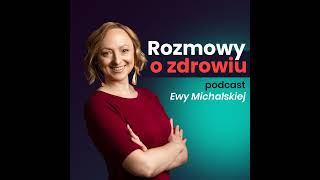 Rozmowy
o zdrowiu
podcast
Ewy Michalskiej